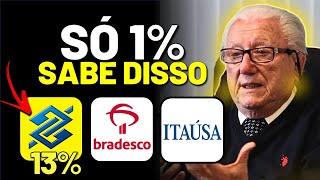 SÓ 1%
SABE DISSO

13%

bradesco

ITAÚSA